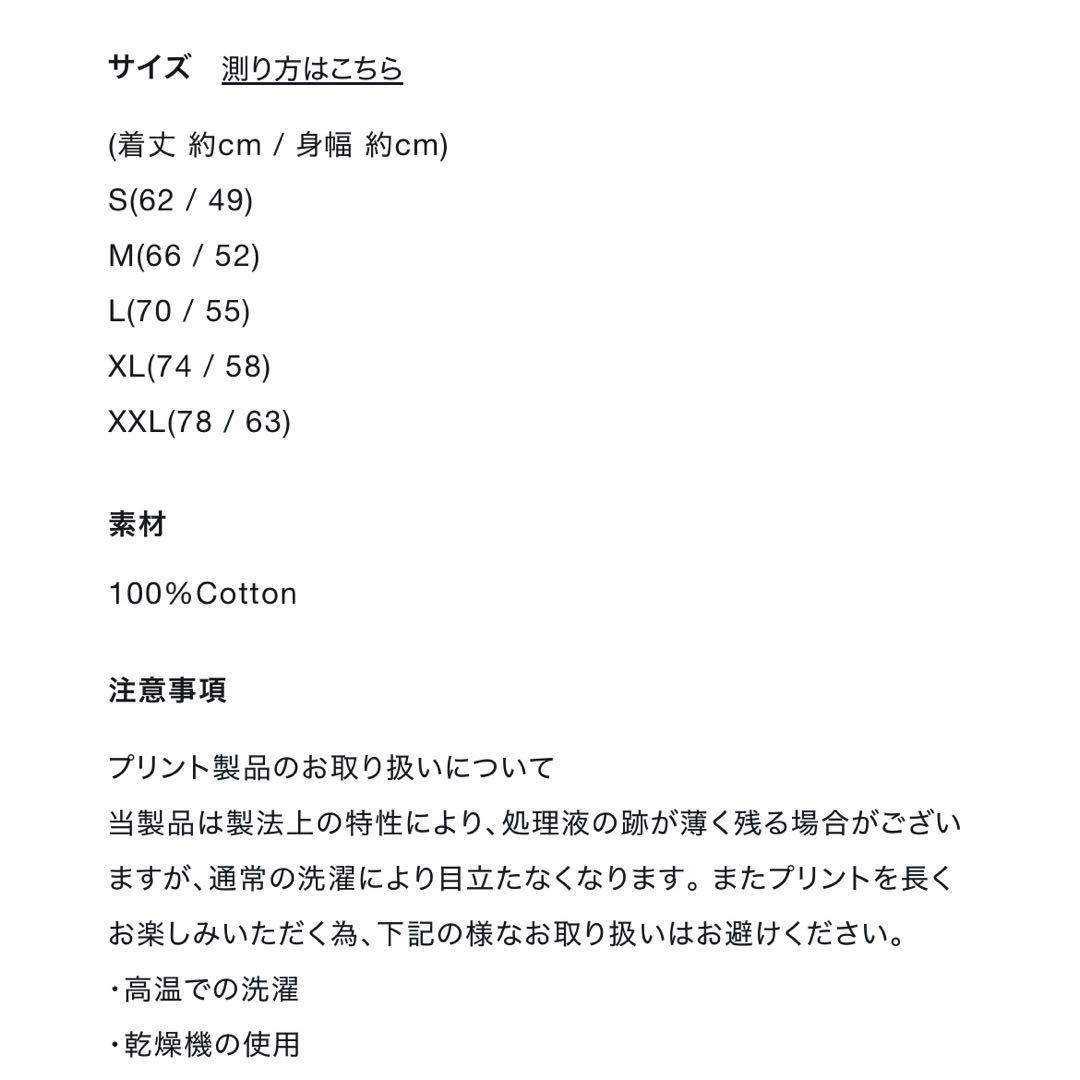 サイズ　測り方はこちら

(着丈 約cm / 身幅 約cm)
S(62 / 49)
M(66 / 52)
L(70 / 55)
XL(74 / 58)
XXL(78 / 63)

素材

100%Cotton

注意事項

プリント製品のお取り扱いについて
当製品は製法上の特性により、処理液の跡が薄く残る場合がございますが、通常の洗濯により目立たなくなります。またプリントを長くお楽しみいただく為、下記の様なお取り扱いはお避けください。
・高温での洗濯
・乾燥機の使用